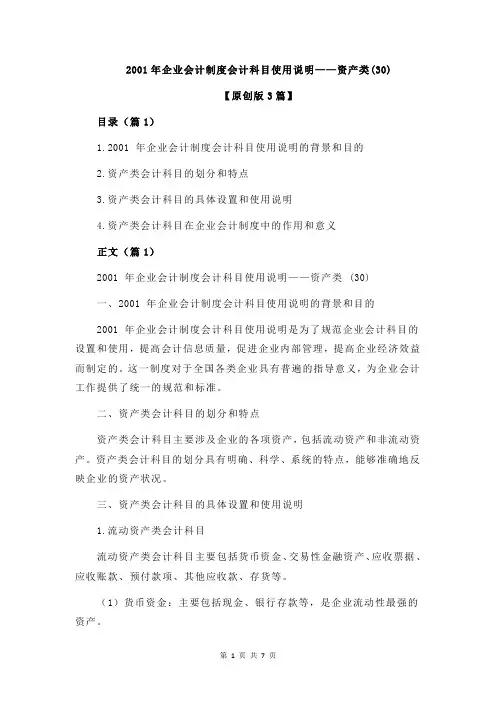 2001 年企业会计制度会计科目使用说明——资产类(30)

【原创版 3 篇】

目录（篇 1）

1.2001 年企业会计制度会计科目使用说明的背景和目的

2.资产类会计科目的划分和特点

3.资产类会计科目的具体设置和使用说明

4.资产类会计科目在企业会计制度中的作用和意义

正文（篇 1）

2001 年企业会计制度会计科目使用说明——资产类 (30)

一、2001 年企业会计制度会计科目使用说明的背景和目的

2001 年企业会计制度会计科目使用说明是为了规范企业会计科目的设置和使用，提高会计信息质量，促进企业内部管理，提高企业经济效益而制定的。这一制度对于全国各类企业具有普遍的指导意义，为企业会计工作提供了统一的规范和标准。

二、资产类会计科目的划分和特点

资产类会计科目主要涉及企业的各项资产，包括流动资产和非流动资产。资产类会计科目的划分具有明确、科学、系统的特点，能够准确地反映企业的资产状况。

三、资产类会计科目的具体设置和使用说明

1.流动资产类会计科目

流动资产类会计科目主要包括货币资金、交易性金融资产、应收票据、应收账款、预付款项、其他应收款、存货等。

（1）货币资金：主要包括现金、银行存款等，是企业流动性最强的资产。

第 1 页 共 7 页